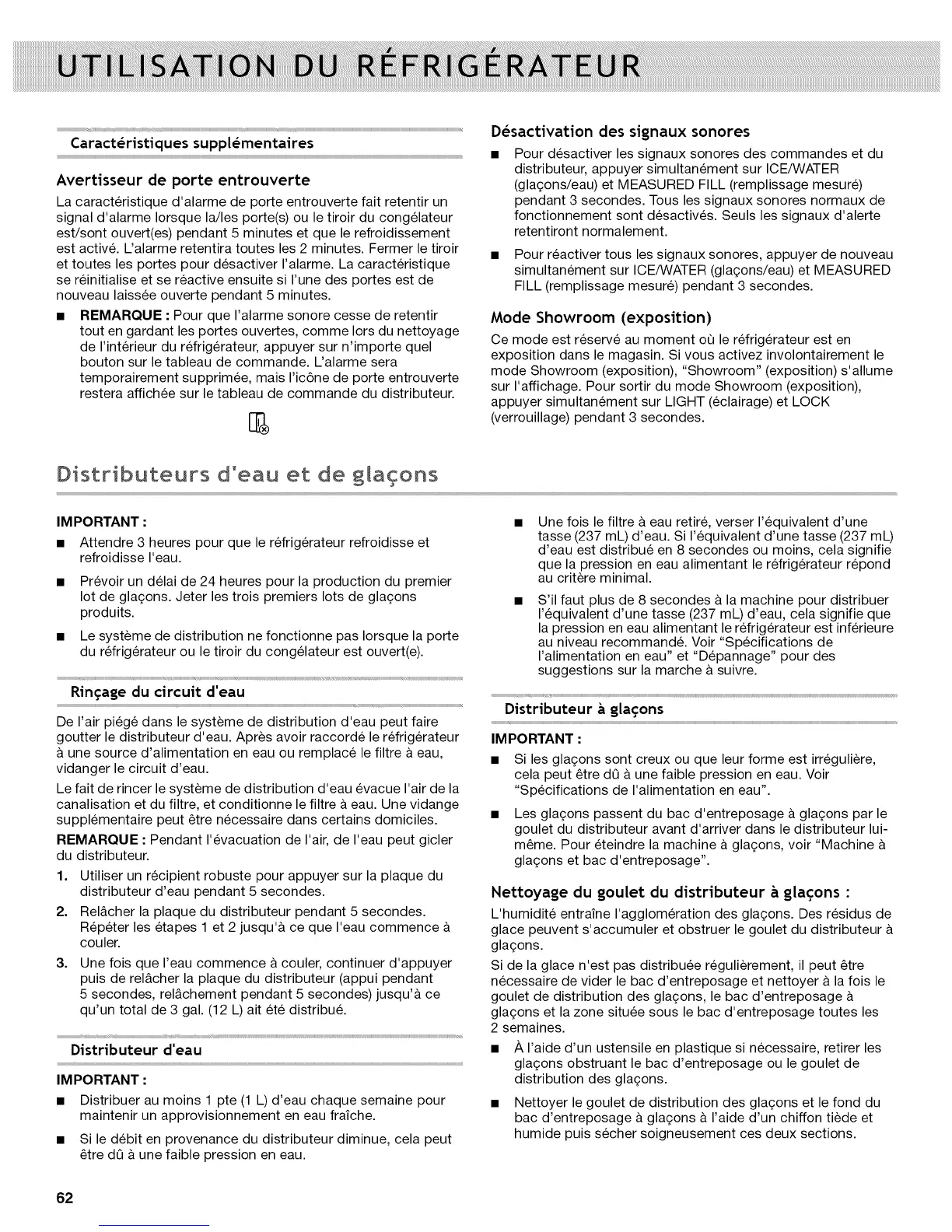 UTILISATION DU RÉFRIGÉRATEUR

Caractéristiques supplémentaires

Avertisseur de porte entrouverte

La caractéristique d'alarme de porte entrouverte fait retentir un signal d'alarme lorsque la/les porte(s) ou le tiroir du congélateur est/sont ouvert(es) pendant 5 minutes et que le refroidissement est activé. L'alarme retentira toutes les 2 minutes. Fermer le tiroir et toutes les portes pour désactiver l'alarme. La caractéristique se réinitialise et se réactive ensuite si l'une des portes est de nouveau laissée ouverte pendant 5 minutes.

■ REMARQUE : Pour que l'alarme sonore cesse de retentir tout en gardant les portes ouvertes, comme lors du nettoyage de l'intérieur du réfrigérateur, appuyer sur n'importe quel bouton sur le tableau de commande. L'alarme sera temporairement supprimée, mais l'icône de porte entrouverte restera affichée sur le tableau de commande du distributeur.

Désactivation des signaux sonores

■ Pour désactiver les signaux sonores des commandes et du distributeur, appuyer simultanément sur ICE/WATER (glaçons/eau) et MEASURED FILL (remplissage mesuré) pendant 3 secondes. Tous les signaux sonores normaux de fonctionnement sont désactivés. Seuls les signaux d'alerte retentiront normalement.

■ Pour réactiver tous les signaux sonores, appuyer de nouveau simultanément sur ICE/WATER (glaçons/eau) et MEASURED FILL (remplissage mesuré) pendant 3 secondes.

Mode Showroom (exposition)

Ce mode est réservé au moment où le réfrigérateur est en exposition dans le magasin. Si vous activez involontairement le mode Showroom (exposition), "Showroom" (exposition) s'allume sur l'affichage. Pour sortir du mode Showroom (exposition), appuyer simultanément sur LIGHT (éclairage) et LOCK (verrouillage) pendant 3 secondes.

Distributeurs d'eau et de glaçons

IMPORTANT :

■ Attendre 3 heures pour que le réfrigérateur refroidisse et refroidisse l'eau.

■ Prévoir un délai de 24 heures pour la production du premier lot de glaçons. Jeter les trois premiers lots de glaçons produits.

■ Le système de distribution ne fonctionne pas lorsque la porte du réfrigérateur ou le tiroir du congélateur est ouvert(e).

Rinçage du circuit d'eau

De l'air piégé dans le système de distribution d'eau peut faire goutter le distributeur d'eau. Après avoir raccordé le réfrigérateur à une source d'alimentation en eau ou remplacé le filtre à eau, vidanger le circuit d'eau.

Le fait de rincer le système de distribution d'eau évacue l'air de la canalisation et du filtre, et conditionne le filtre à eau. Une vidange supplémentaire peut être nécessaire dans certains domiciles.

REMARQUE : Pendant l'évacuation de l'air, de l'eau peut gicler du distributeur.

1. Utiliser un récipient robuste pour appuyer sur la plaque du distributeur d'eau pendant 5 secondes.

2. Relâcher la plaque du distributeur pendant 5 secondes. Répéter les étapes 1 et 2 jusqu'à ce que l'eau commence à couler.

3. Une fois que l'eau commence à couler, continuer d'appuyer puis de relâcher la plaque du distributeur (appui pendant 5 secondes, relâchement pendant 5 secondes) jusqu'à ce qu'un total de 3 gal. (12 L) ait été distribué.

Distributeur d'eau

IMPORTANT :

■ Distribuer au moins 1 pte (1 L) d'eau chaque semaine pour maintenir un approvisionnement en eau fraîche.

■ Si le débit en provenance du distributeur diminue, cela peut être dû à une faible pression en eau.

■ Une fois le filtre à eau retiré, verser l'équivalent d'une tasse (237 mL) d'eau. Si l'équivalent d'une tasse (237 mL) d'eau est distribué en 8 secondes ou moins, cela signifie que la pression en eau alimentant le réfrigérateur répond au critère minimal.

■ S'il faut plus de 8 secondes à la machine pour distribuer l'équivalent d'une tasse (237 mL) d'eau, cela signifie que la pression en eau alimentant le réfrigérateur est inférieure au niveau recommandé. Voir "Spécifications de l'alimentation en eau" et "Dépannage" pour des suggestions sur la marche à suivre.

Distributeur à glaçons

IMPORTANT :

■ Si les glaçons sont creux ou que leur forme est irrégulière, cela peut être dû à une faible pression en eau. Voir "Spécifications de l'alimentation en eau".

■ Les glaçons passent du bac d'entreposage à glaçons par le goulet du distributeur avant d'arriver dans le distributeur lui-même. Pour éteindre la machine à glaçons, voir "Machine à glaçons et bac d'entreposage".

Nettoyage du goulet du distributeur à glaçons :

L'humidité entraîne l'agglomération des glaçons. Des résidus de glace peuvent s'accumuler et obstruer le goulet du distributeur à glaçons.

Si de la glace n'est pas distribuée régulièrement, il peut être nécessaire de vider le bac d'entreposage et nettoyer à la fois le goulet de distribution des glaçons, le bac d'entreposage à glaçons et la zone située sous le bac d'entreposage toutes les 2 semaines.

■ À l'aide d'un ustensile en plastique si nécessaire, retirer les glaçons obstruant le bac d'entreposage ou le goulet de distribution des glaçons.

■ Nettoyer le goulet de distribution des glaçons et le fond du bac d'entreposage à glaçons à l'aide d'un chiffon tiède et humide puis sécher soigneusement ces deux sections.

62